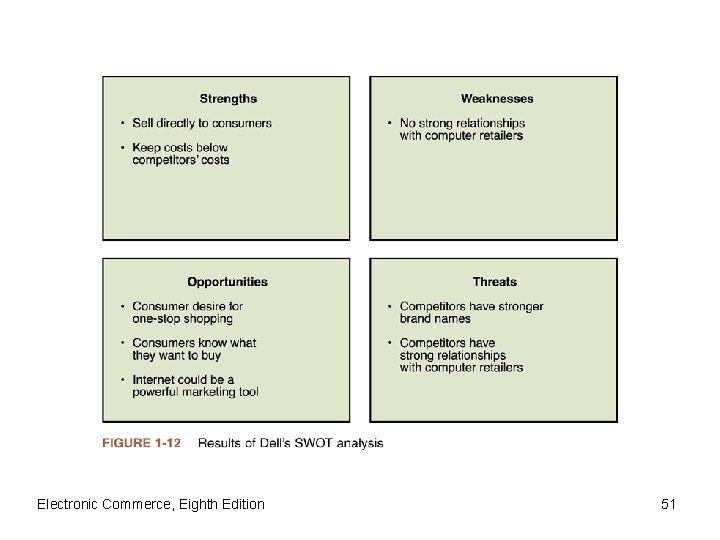 Strengths

• Sell directly to consumers

• Keep costs below competitors' costs

Weaknesses

• No strong relationships with computer retailers

Opportunities

• Consumer desire for one-stop shopping

• Consumers know what they want to buy

• Internet could be a powerful marketing tool

Threats

• Competitors have stronger brand names

• Competitors have strong relationships with computer retailers

FIGURE 1-12 Results of Dell's SWOT analysis

Electronic Commerce, Eighth Edition

51